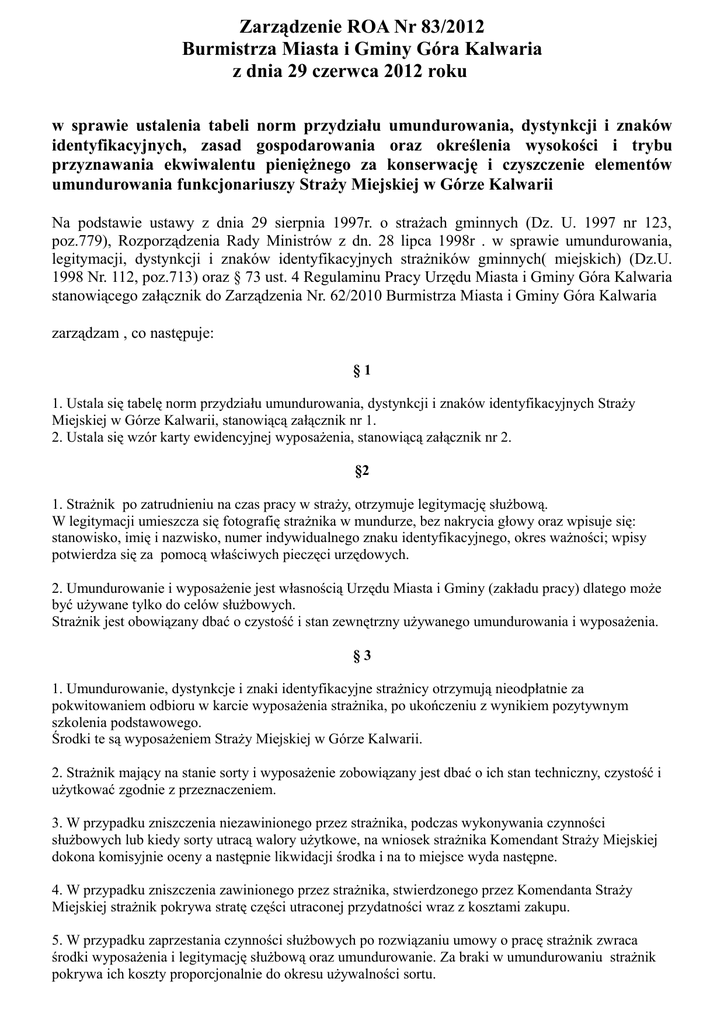 Zarządzenie ROA Nr 83/2012
Burmistrza Miasta i Gminy Góra Kalwaria
z dnia 29 czerwca 2012 roku

w sprawie ustalenia tabeli norm przydziału umundurowania, dystynkcji i znaków identyfikacyjnych, zasad gospodarowania oraz określenia wysokości i trybu przyznawania ekwiwalentu pieniężnego za konserwację i czyszczenie elementów umundurowania funkcjonariuszy Straży Miejskiej w Górze Kalwarii

Na podstawie ustawy z dnia 29 sierpnia 1997r. o strażach gminnych (Dz. U. 1997 nr 123, poz.779), Rozporządzenia Rady Ministrów z dn. 28 lipca 1998r . w sprawie umundurowania, legitymacji, dystynkcji i znaków identyfikacyjnych strażników gminnych( miejskich) (Dz.U. 1998 Nr. 112, poz.713) oraz § 73 ust. 4 Regulaminu Pracy Urzędu Miasta i Gminy Góra Kalwaria stanowiącego załącznik do Zarządzenia Nr. 62/2010 Burmistrza Miasta i Gminy Góra Kalwaria

zarządzam , co następuje:

§ 1

1. Ustala się tabelę norm przydziału umundurowania, dystynkcji i znaków identyfikacyjnych Straży Miejskiej w Górze Kalwarii, stanowiącą załącznik nr 1.
2. Ustala się wzór karty ewidencyjnej wyposażenia, stanowiącą załącznik nr 2.

§2

1. Strażnik po zatrudnieniu na czas pracy w straży, otrzymuje legitymację służbową.
W legitymacji umieszcza się fotografię strażnika w mundurze, bez nakrycia głowy oraz wpisuje się: stanowisko, imię i nazwisko, numer indywidualnego znaku identyfikacyjnego, okres ważności; wpisy potwierdza się za pomocą właściwych pieczęci urzędowych.

2. Umundurowanie i wyposażenie jest własnością Urzędu Miasta i Gminy (zakładu pracy) dlatego może być używane tylko do celów służbowych.
Strażnik jest obowiązany dbać o czystość i stan zewnętrzny używanego umundurowania i wyposażenia.

§ 3

1. Umundurowanie, dystynkcje i znaki identyfikacyjne strażnicy otrzymują nieodpłatnie za pokwitowaniem odbioru w karcie wyposażenia strażnika, po ukończeniu z wynikiem pozytywnym szkolenia podstawowego.
Środki te są wyposażeniem Straży Miejskiej w Górze Kalwarii.

2. Strażnik mający na stanie sorty i wyposażenie zobowiązany jest dbać o ich stan techniczny, czystość i użytkować zgodnie z przeznaczeniem.

3. W przypadku zniszczenia niezawinionego przez strażnika, podczas wykonywania czynności służbowych lub kiedy sorty utracą walory użytkowe, na wniosek strażnika Komendant Straży Miejskiej dokona komisyjnie oceny a następnie likwidacji środka i na to miejsce wyda następne.

4. W przypadku zniszczenia zawinionego przez strażnika, stwierdzonego przez Komendanta Straży Miejskiej strażnik pokrywa stratę części utraconej przydatności wraz z kosztami zakupu.

5. W przypadku zaprzestania czynności służbowych po rozwiązaniu umowy o pracę strażnik zwraca środki wyposażenia i legitymację służbową oraz umundurowanie. Za braki w umundurowaniu strażnik pokrywa ich koszty proporcjonalnie do okresu używalności sortu.